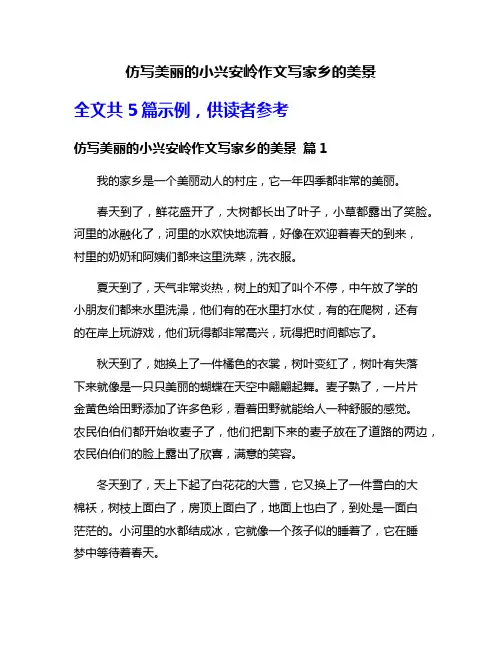 仿写美丽的小兴安岭作文写家乡的美景

全文共 5 篇示例，供读者参考

仿写美丽的小兴安岭作文写家乡的美景 篇 1

我的家乡是一个美丽动人的村庄，它一年四季都非常的美丽。

春天到了，鲜花盛开了，大树都长出了叶子，小草都露出了笑脸。河里的冰融化了，河里的水欢快地流着，好像在欢迎着春天的到来，村里的奶奶和阿姨们都来这里洗菜，洗衣服。

夏天到了，天气非常炎热，树上的知了叫个不停，中午放了学的小朋友们都来水里洗澡，他们有的在水里打水仗，有的在爬树，还有的在岸上玩游戏，他们玩得都非常高兴，玩得把时间都忘了。

秋天到了，她换上了一件橘色的衣裳，树叶变红了，树叶有失落下来就像是一只只美丽的蝴蝶在天空中翩翩起舞。麦子熟了，一片片金黄色给田野添加了许多色彩，看着田野就能给人一种舒服的感觉。农民伯伯们都开始收麦子了，他们把割下来的麦子放在了道路的两边，农民伯伯们的脸上露出了欣喜，满意的笑容。

冬天到了，天上下起了白花花的大雪，它又换上了一件雪白的大棉袄，树枝上面白了，房顶上面白了，地面上也白了，到处是一面白茫茫的。小河里的水都结成冰，它就像一个孩子似的睡着了，它在睡梦中等待着春天。